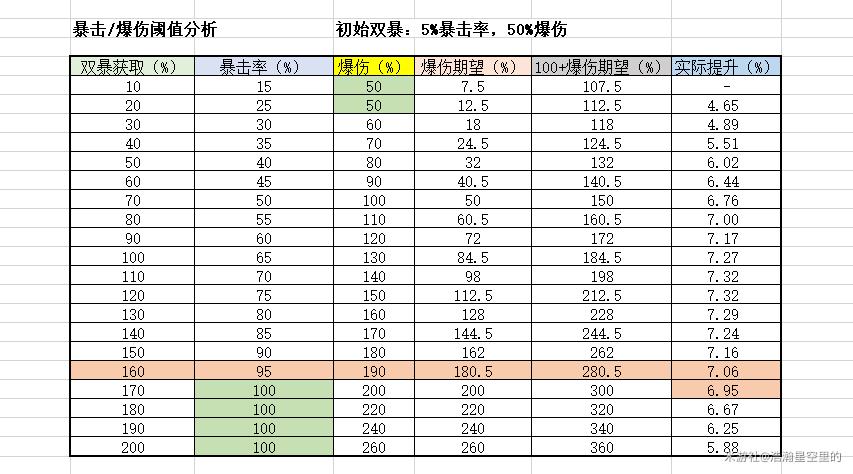 暴击/爆伤阈值分析　　　　初始双暴：5%暴击率，50%爆伤

| 双暴获取（%） | 暴击率（%） | 爆伤（%） | 爆伤期望（%） | 100+爆伤期望（%） | 实际提升（%） |
|---|---|---|---|---|---|
| 10 | 15 | 50 | 7.5 | 107.5 | - |
| 20 | 25 | 50 | 12.5 | 112.5 | 4.65 |
| 30 | 30 | 60 | 18 | 118 | 4.89 |
| 40 | 35 | 70 | 24.5 | 124.5 | 5.51 |
| 50 | 40 | 80 | 32 | 132 | 6.02 |
| 60 | 45 | 90 | 40.5 | 140.5 | 6.44 |
| 70 | 50 | 100 | 50 | 150 | 6.76 |
| 80 | 55 | 110 | 60.5 | 160.5 | 7.00 |
| 90 | 60 | 120 | 72 | 172 | 7.17 |
| 100 | 65 | 130 | 84.5 | 184.5 | 7.27 |
| 110 | 70 | 140 | 98 | 198 | 7.32 |
| 120 | 75 | 150 | 112.5 | 212.5 | 7.32 |
| 130 | 80 | 160 | 128 | 228 | 7.29 |
| 140 | 85 | 170 | 144.5 | 244.5 | 7.24 |
| 150 | 90 | 180 | 162 | 262 | 7.16 |
| 160 | 95 | 190 | 180.5 | 280.5 | 7.06 |
| 170 | 100 | 200 | 200 | 300 | 6.95 |
| 180 | 100 | 220 | 220 | 320 | 6.67 |
| 190 | 100 | 240 | 240 | 340 | 6.25 |
| 200 | 100 | 260 | 260 | 360 | 5.88 |

米游社@浩瀚星空里的